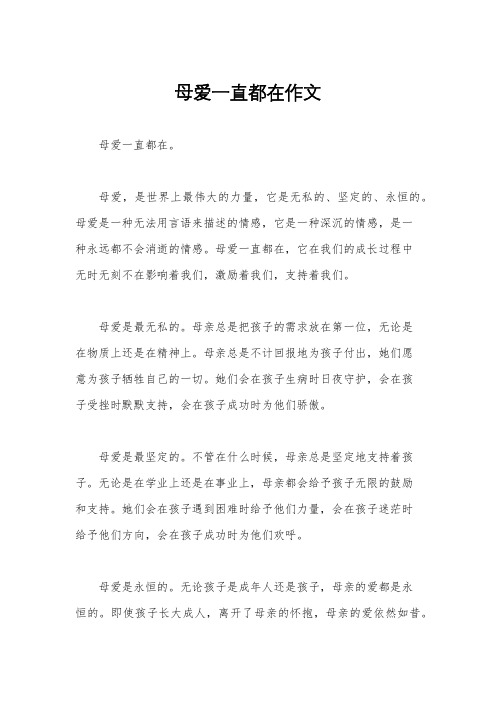 母爱一直都在作文

母爱一直都在。

母爱，是世界上最伟大的力量，它是无私的、坚定的、永恒的。母爱是一种无法用言语来描述的情感，它是一种深沉的情感，是一种永远都不会消逝的情感。母爱一直都在，它在我们的成长过程中无时无刻不在影响着我们，激励着我们，支持着我们。

母爱是最无私的。母亲总是把孩子的需求放在第一位，无论是在物质上还是在精神上。母亲总是不计回报地为孩子付出，她们愿意为孩子牺牲自己的一切。她们会在孩子生病时日夜守护，会在孩子受挫时默默支持，会在孩子成功时为他们骄傲。

母爱是最坚定的。不管在什么时候，母亲总是坚定地支持着孩子。无论是在学业上还是在事业上，母亲都会给予孩子无限的鼓励和支持。她们会在孩子遇到困难时给予他们力量，会在孩子迷茫时给予他们方向，会在孩子成功时为他们欢呼。

母爱是永恒的。无论孩子是成年人还是孩子，母亲的爱都是永恒的。即使孩子长大成人，离开了母亲的怀抱，母亲的爱依然如昔。